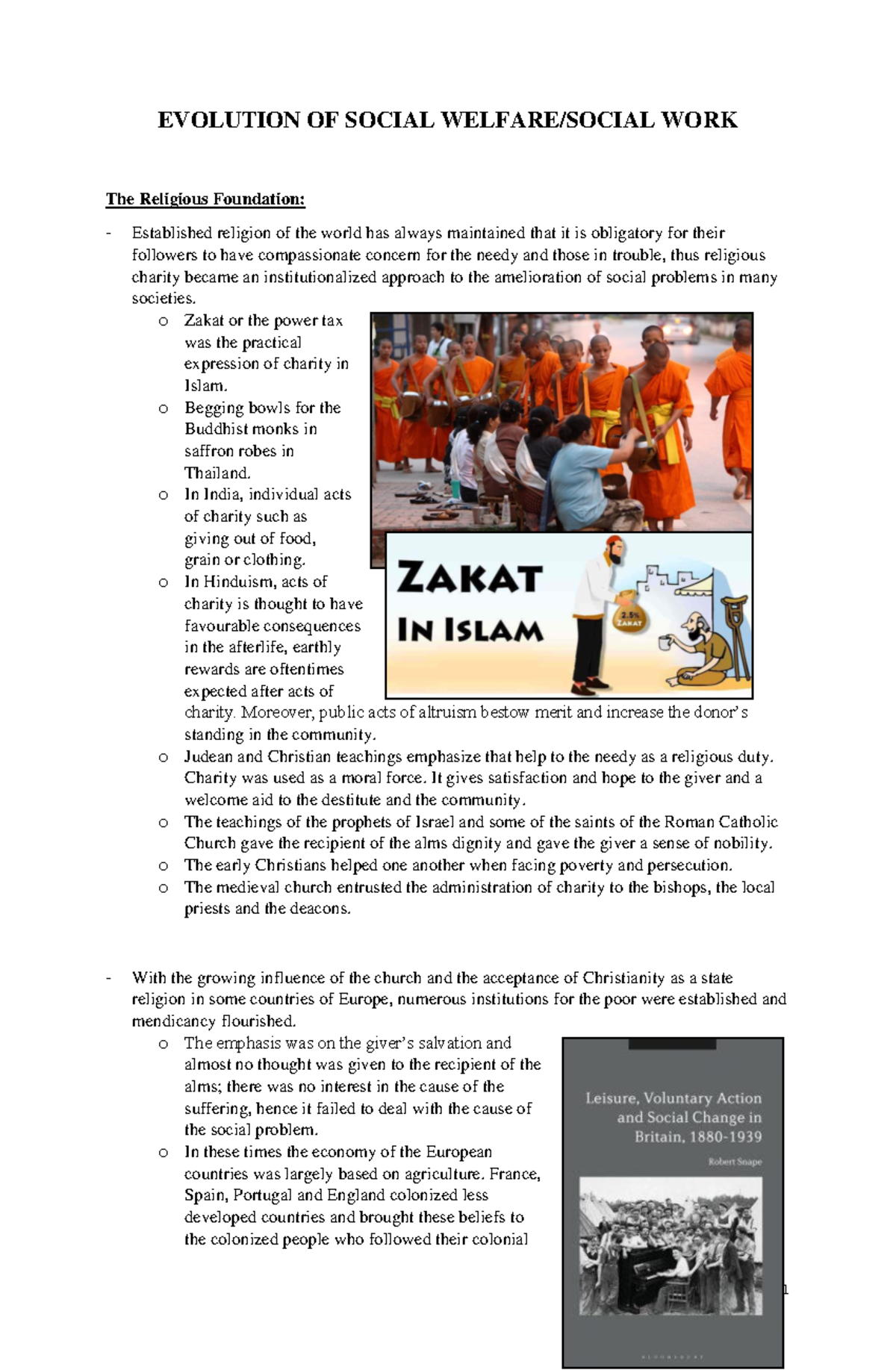 EVOLUTION OF SOCIAL WELFARE/SOCIAL WORK

The Religious Foundation:

- Established religion of the world has always maintained that it is obligatory for their followers to have compassionate concern for the needy and those in trouble, thus religious charity became an institutionalized approach to the amelioration of social problems in many societies.
  o Zakat or the power tax was the practical expression of charity in Islam.
  o Begging bowls for the Buddhist monks in saffron robes in Thailand.
  o In India, individual acts of charity such as giving out of food, grain or clothing.
  o In Hinduism, acts of charity is thought to have favourable consequences in the afterlife, earthly rewards are oftentimes expected after acts of charity. Moreover, public acts of altruism bestow merit and increase the donor's standing in the community.
  o Judean and Christian teachings emphasize that help to the needy as a religious duty. Charity was used as a moral force. It gives satisfaction and hope to the giver and a welcome aid to the destitute and the community.
  o The teachings of the prophets of Israel and some of the saints of the Roman Catholic Church gave the recipient of the alms dignity and gave the giver a sense of nobility.
  o The early Christians helped one another when facing poverty and persecution.
  o The medieval church entrusted the administration of charity to the bishops, the local priests and the deacons.

ZAKAT
IN ISLAM
2.5% ZAKAT

- With the growing influence of the church and the acceptance of Christianity as a state religion in some countries of Europe, numerous institutions for the poor were established and mendicancy flourished.
  o The emphasis was on the giver's salvation and almost no thought was given to the recipient of the alms; there was no interest in the cause of the suffering, hence it failed to deal with the cause of the social problem.
  o In these times the economy of the European countries was largely based on agriculture. France, Spain, Portugal and England colonized less developed countries and brought these beliefs to the colonized people who followed their colonial

Leisure, Voluntary Action and Social Change in Britain, 1880-1939
Robert Snape
BLOOMSBURY

1